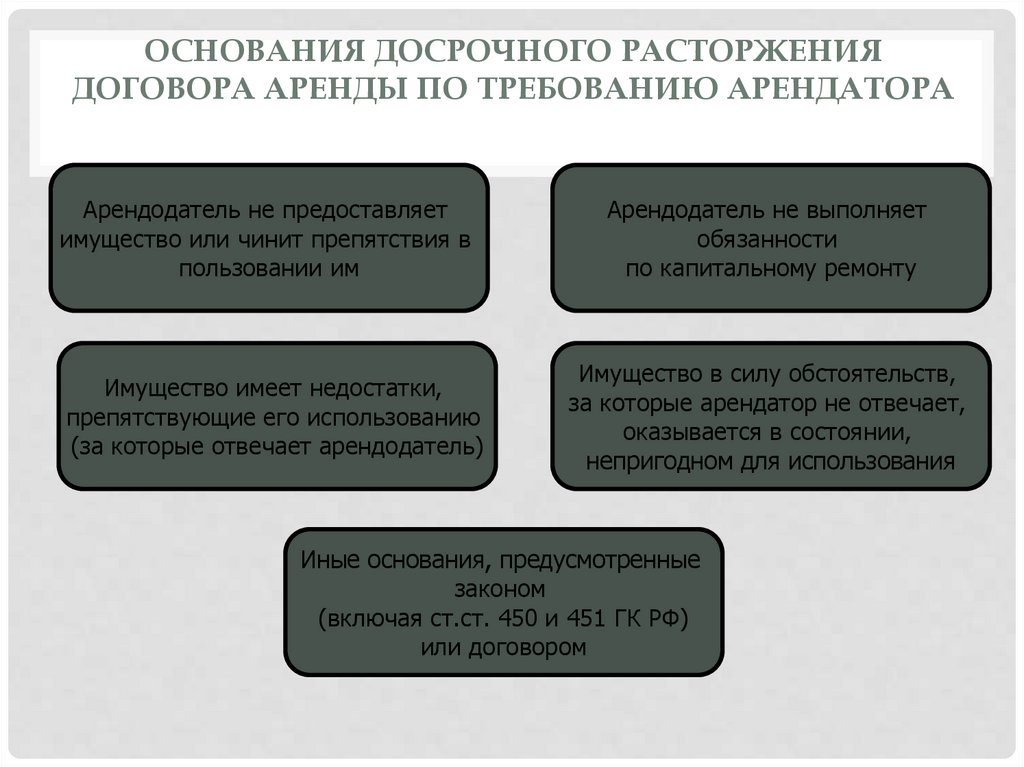 ОСНОВАНИЯ ДОСРОЧНОГО РАСТОРЖЕНИЯ ДОГОВОРА АРЕНДЫ ПО ТРЕБОВАНИЮ АРЕНДАТОРА

Арендодатель не предоставляет имущество или чинит препятствия в пользовании им

Арендодатель не выполняет обязанности по капитальному ремонту

Имущество имеет недостатки, препятствующие его использованию (за которые отвечает арендодатель)

Имущество в силу обстоятельств, за которые арендатор не отвечает, оказывается в состоянии, непригодном для использования

Иные основания, предусмотренные законом (включая ст.ст. 450 и 451 ГК РФ) или договором